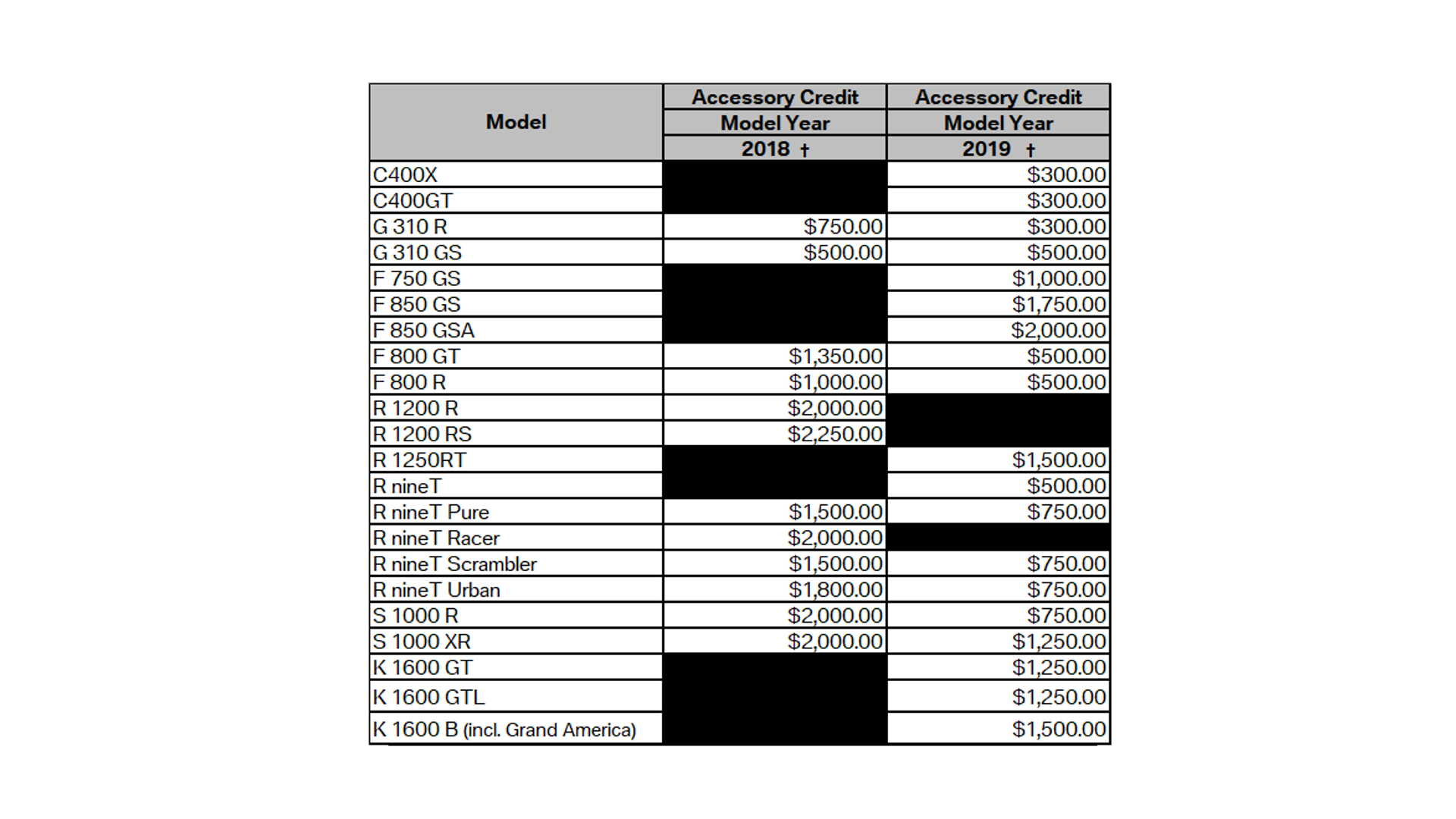 | Model | Accessory Credit Model Year 2018 † | Accessory Credit Model Year 2019 † |
|---|---|---|
| C400X | | \$300.00 |
| C400GT | | \$300.00 |
| G 310 R | \$750.00 | \$300.00 |
| G 310 GS | \$500.00 | \$500.00 |
| F 750 GS | | \$1,000.00 |
| F 850 GS | | \$1,750.00 |
| F 850 GSA | | \$2,000.00 |
| F 800 GT | \$1,350.00 | \$500.00 |
| F 800 R | \$1,000.00 | \$500.00 |
| R 1200 R | \$2,000.00 | |
| R 1200 RS | \$2,250.00 | |
| R 1250RT | | \$1,500.00 |
| R nineT | | \$500.00 |
| R nineT Pure | \$1,500.00 | \$750.00 |
| R nineT Racer | \$2,000.00 | |
| R nineT Scrambler | \$1,500.00 | \$750.00 |
| R nineT Urban | \$1,800.00 | \$750.00 |
| S 1000 R | \$2,000.00 | \$750.00 |
| S 1000 XR | \$2,000.00 | \$1,250.00 |
| K 1600 GT | | \$1,250.00 |
| K 1600 GTL | | \$1,250.00 |
| K 1600 B (incl. Grand America) | | \$1,500.00 |